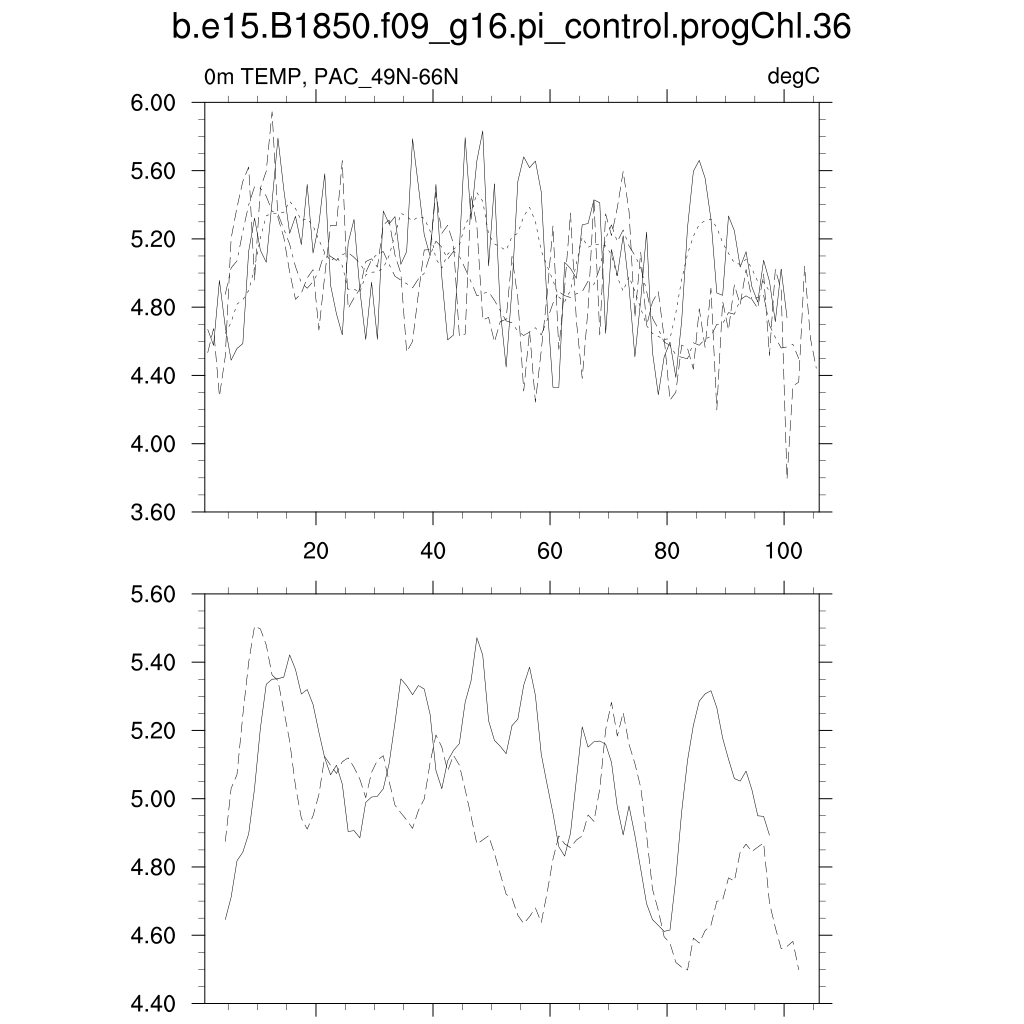 b.e15.B1850.f09_g16.pi_control.progChl.36

0m TEMP, PAC_49N-66N

degC

6.00
5.60
5.20
4.80
4.40
4.00
3.60

20
40
60
80
100

5.60
5.40
5.20
5.00
4.80
4.60
4.40